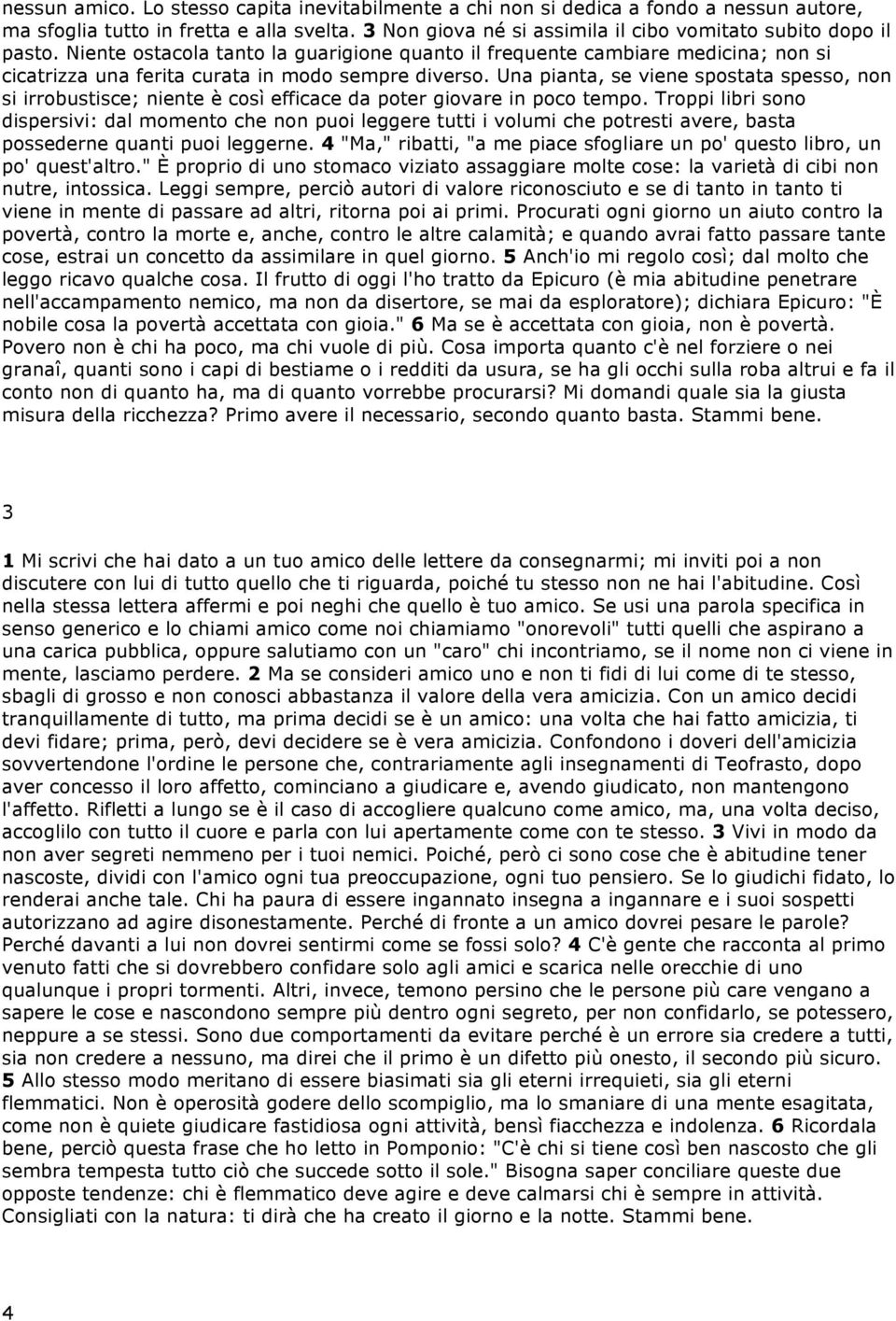 nessun amico. Lo stesso capita inevitabilmente a chi non si dedica a fondo a nessun autore, ma sfoglia tutto in fretta e alla svelta. 3 Non giova né si assimila il cibo vomitato subito dopo il pasto. Niente ostacola tanto la guarigione quanto il frequente cambiare medicina; non si cicatrizza una ferita curata in modo sempre diverso. Una pianta, se viene spostata spesso, non si irrobustisce; niente è così efficace da poter giovare in poco tempo. Troppi libri sono dispersivi: dal momento che non puoi leggere tutti i volumi che potresti avere, basta possederne quanti puoi leggerne. 4 "Ma," ribatti, "a me piace sfogliare un po' questo libro, un po' quest'altro." È proprio di uno stomaco viziato assaggiare molte cose: la varietà di cibi non nutre, intossica. Leggi sempre, perciò autori di valore riconosciuto e se di tanto in tanto ti viene in mente di passare ad altri, ritorna poi ai primi. Procurati ogni giorno un aiuto contro la povertà, contro la morte e, anche, contro le altre calamità; e quando avrai fatto passare tante cose, estrai un concetto da assimilare in quel giorno. 5 Anch'io mi regolo così; dal molto che leggo ricavo qualche cosa. Il frutto di oggi l'ho tratto da Epicuro (è mia abitudine penetrare nell'accampamento nemico, ma non da disertore, se mai da esploratore); dichiara Epicuro: "È nobile cosa la povertà accettata con gioia." 6 Ma se è accettata con gioia, non è povertà. Povero non è chi ha poco, ma chi vuole di più. Cosa importa quanto c'è nel forziere o nei granaî, quanti sono i capi di bestiame o i redditi da usura, se ha gli occhi sulla roba altrui e fa il conto non di quanto ha, ma di quanto vorrebbe procurarsi? Mi domandi quale sia la giusta misura della ricchezza? Primo avere il necessario, secondo quanto basta. Stammi bene.

3

1 Mi scrivi che hai dato a un tuo amico delle lettere da consegnarmi; mi inviti poi a non discutere con lui di tutto quello che ti riguarda, poiché tu stesso non ne hai l'abitudine. Così nella stessa lettera affermi e poi neghi che quello è tuo amico. Se usi una parola specifica in senso generico e lo chiami amico come noi chiamiamo "onorevoli" tutti quelli che aspirano a una carica pubblica, oppure salutiamo con un "caro" chi incontriamo, se il nome non ci viene in mente, lasciamo perdere. 2 Ma se consideri amico uno e non ti fidi di lui come di te stesso, sbagli di grosso e non conosci abbastanza il valore della vera amicizia. Con un amico decidi tranquillamente di tutto, ma prima decidi se è un amico: una volta che hai fatto amicizia, ti devi fidare; prima, però, devi decidere se è vera amicizia. Confondono i doveri dell'amicizia sovvertendone l'ordine le persone che, contrariamente agli insegnamenti di Teofrasto, dopo aver concesso il loro affetto, cominciano a giudicare e, avendo giudicato, non mantengono l'affetto. Rifletti a lungo se è il caso di accogliere qualcuno come amico, ma, una volta deciso, accoglilo con tutto il cuore e parla con lui apertamente come con te stesso. 3 Vivi in modo da non aver segreti nemmeno per i tuoi nemici. Poiché, però ci sono cose che è abitudine tener nascoste, dividi con l'amico ogni tua preoccupazione, ogni tuo pensiero. Se lo giudichi fidato, lo renderai anche tale. Chi ha paura di essere ingannato insegna a ingannare e i suoi sospetti autorizzano ad agire disonestamente. Perché di fronte a un amico dovrei pesare le parole? Perché davanti a lui non dovrei sentirmi come se fossi solo? 4 C'è gente che racconta al primo venuto fatti che si dovrebbero confidare solo agli amici e scarica nelle orecchie di uno qualunque i propri tormenti. Altri, invece, temono persino che le persone più care vengano a sapere le cose e nascondono sempre più dentro ogni segreto, per non confidarlo, se potessero, neppure a se stessi. Sono due comportamenti da evitare perché è un errore sia credere a tutti, sia non credere a nessuno, ma direi che il primo è un difetto più onesto, il secondo più sicuro. 5 Allo stesso modo meritano di essere biasimati sia gli eterni irrequieti, sia gli eterni flemmatici. Non è operosità godere dello scompiglio, ma lo smaniare di una mente esagitata, come non è quiete giudicare fastidiosa ogni attività, bensì fiacchezza e indolenza. 6 Ricordala bene, perciò questa frase che ho letto in Pomponio: "C'è chi si tiene così ben nascosto che gli sembra tempesta tutto ciò che succede sotto il sole." Bisogna saper conciliare queste due opposte tendenze: chi è flemmatico deve agire e deve calmarsi chi è sempre in attività. Consigliati con la natura: ti dirà che ha creato il giorno e la notte. Stammi bene.

4